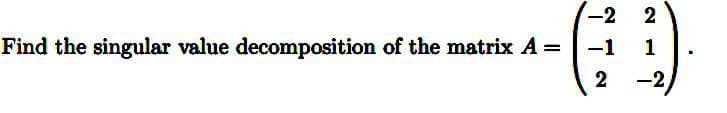 Find the singular value decomposition of the matrix $A = \begin{pmatrix} -2 & 2 \\ -1 & 1 \\ 2 & -2 \end{pmatrix}$.